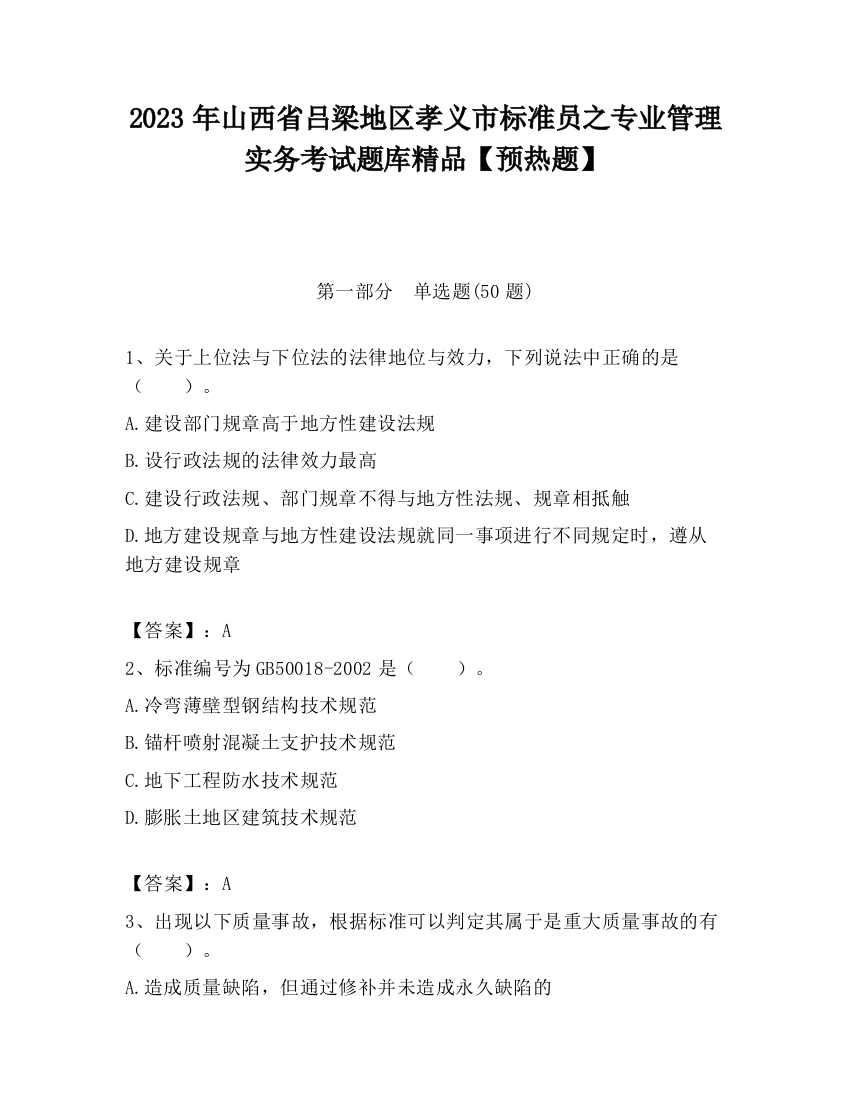 2023 年山西省吕梁地区孝义市标准员之专业管理实务考试题库精品【预热题】

第一部分　单选题(50 题)

1、关于上位法与下位法的法律地位与效力，下列说法中正确的是（　　）。

A.建设部门规章高于地方性建设法规

B.设行政法规的法律效力最高

C.建设行政法规、部门规章不得与地方性法规、规章相抵触

D.地方建设规章与地方性建设法规就同一事项进行不同规定时，遵从地方建设规章

【答案】：A

2、标准编号为 GB50018-2002 是（　　）。

A.冷弯薄壁型钢结构技术规范

B.锚杆喷射混凝土支护技术规范

C.地下工程防水技术规范

D.膨胀土地区建筑技术规范

【答案】：A

3、出现以下质量事故，根据标准可以判定其属于是重大质量事故的有（　　）。

A.造成质量缺陷，但通过修补并未造成永久缺陷的